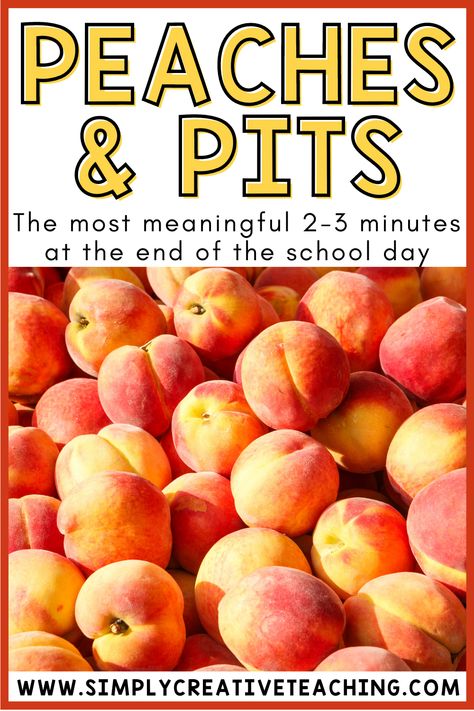 PEACHES & PITS

The most meaningful 2-3 minutes at the end of the school day

WWW.SIMPLYCREATIVETEACHING.COM